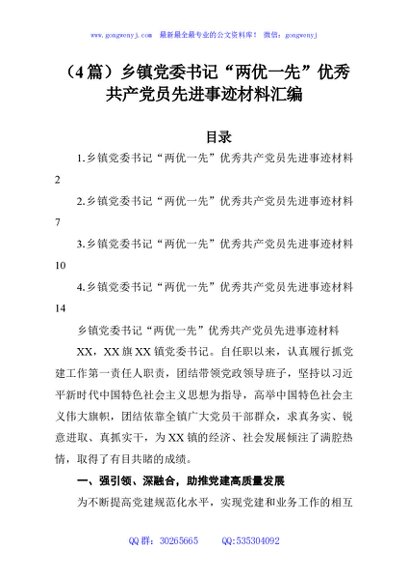 www.gongwenyj.com 最新最全最专业的公文资料库！ 微信：gongwenyj

（4篇）乡镇党委书记“两优一先”优秀共产党员先进事迹材料汇编

目录

1.乡镇党委书记“两优一先”优秀共产党员先进事迹材料 2

2.乡镇党委书记“两优一先”优秀共产党员先进事迹材料 7

3.乡镇党委书记“两优一先”优秀共产党员先进事迹材料 10

4.乡镇党委书记“两优一先”优秀共产党员先进事迹材料 14

乡镇党委书记“两优一先”优秀共产党员先进事迹材料

XX，XX旗XX镇党委书记。自任职以来，认真履行抓党建工作第一责任人职责，团结带领党政领导班子，坚持以习近平新时代中国特色社会主义思想为指导，高举中国特色社会主义伟大旗帜，团结依靠全镇广大党员干部群众，求真务实、锐意进取、真抓实干，为XX镇的经济、社会发展倾注了满腔热情，取得了有目共睹的成绩。

一、强引领、深融合，助推党建高质量发展

为不断提高党建规范化水平，实现党建和业务工作的相互

QQ群：30265665 QQ:535304092